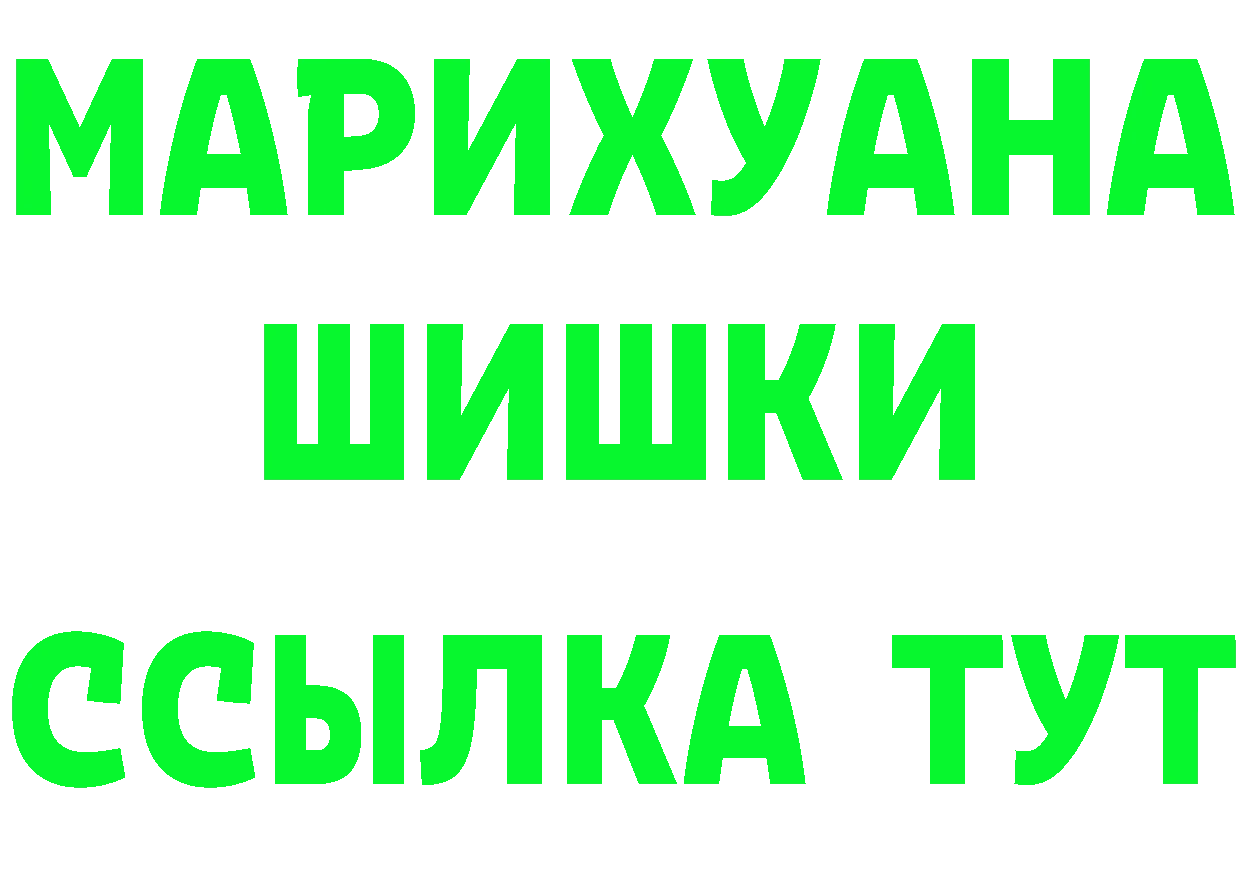 МАРИХУАНА
ШИШКИ
ССЫЛКА ТУТ